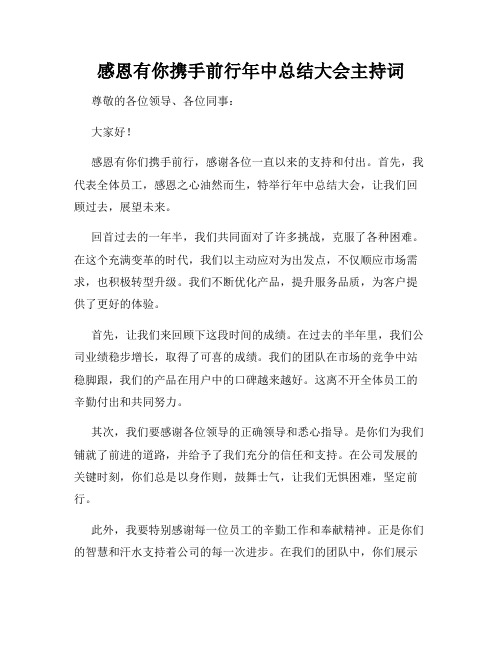 感恩有你携手前行年中总结大会主持词

尊敬的各位领导、各位同事：

大家好！

感恩有你们携手前行，感谢各位一直以来的支持和付出。首先，我代表全体员工，感恩之心油然而生，特举行年中总结大会，让我们回顾过去，展望未来。

回首过去的一年半，我们共同面对了许多挑战，克服了各种困难。在这个充满变革的时代，我们以主动应对为出发点，不仅顺应市场需求，也积极转型升级。我们不断优化产品，提升服务品质，为客户提供了更好的体验。

首先，让我们来回顾下这段时间的成绩。在过去的半年里，我们公司业绩稳步增长，取得了可喜的成绩。我们的团队在市场的竞争中站稳脚跟，我们的产品在用户中的口碑越来越好。这离不开全体员工的辛勤付出和共同努力。

其次，我们要感谢各位领导的正确领导和悉心指导。是你们为我们铺就了前进的道路，并给予了我们充分的信任和支持。在公司发展的关键时刻，你们总是以身作则，鼓舞士气，让我们无惧困难，坚定前行。

此外，我要特别感谢每一位员工的辛勤工作和奉献精神。正是你们的智慧和汗水支持着公司的每一次进步。在我们的团队中，你们展示